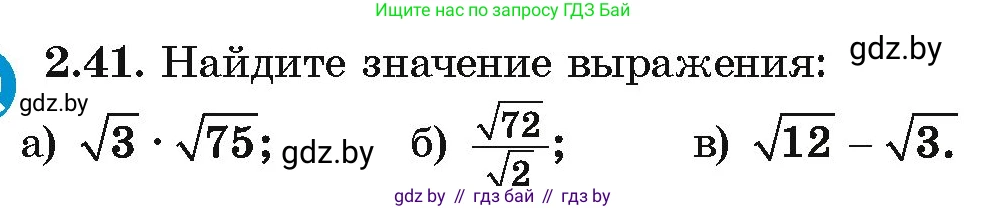 Ищите нас по запросу ГДЗ Бай

2.41. Найдите значение выражения: gdz.by

gdz.by

а) $\sqrt{3} \cdot \sqrt{75}$; gdz.by б) $\frac{\sqrt{72}}{\sqrt{2}}$; в) $\sqrt{12} - \sqrt{3}$.

gdz by // гдз бай // гдз by